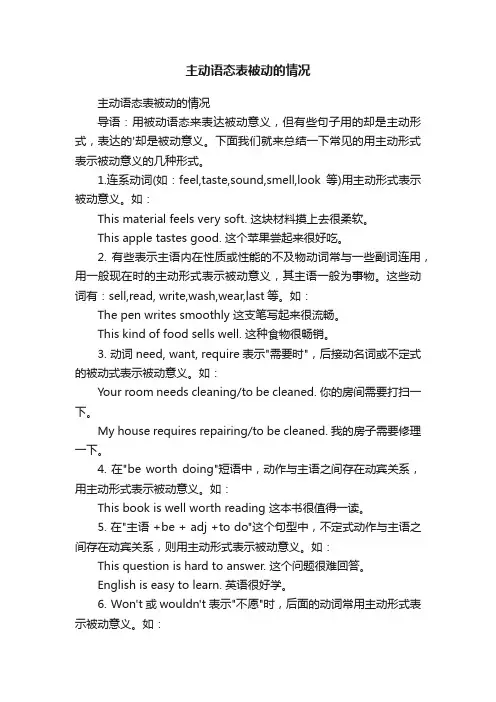 主动语态表被动的情况

主动语态表被动的情况

导语：用被动语态来表达被动意义，但有些句子用的却是主动形式，表达的'却是被动意义。下面我们就来总结一下常见的用主动形式表示被动意义的几种形式。

1.连系动词(如：feel,taste,sound,smell,look 等)用主动形式表示被动意义。如：

This material feels very soft. 这块材料摸上去很柔软。

This apple tastes good. 这个苹果尝起来很好吃。

2. 有些表示主语内在性质或性能的不及物动词常与一些副词连用，用一般现在时的主动形式表示被动意义，其主语一般为事物。这些动词有：sell,read, write,wash,wear,last 等。如：

The pen writes smoothly 这支笔写起来很流畅。

This kind of food sells well. 这种食物很畅销。

3. 动词 need, want, require 表示"需要时"，后接动名词或不定式的被动式表示被动意义。如：

Your room needs cleaning/to be cleaned. 你的房间需要打扫一下。

My house requires repairing/to be cleaned. 我的房子需要修理一下。

4. 在"be worth doing"短语中，动作与主语之间存在动宾关系，用主动形式表示被动意义。如：

This book is well worth reading 这本书很值得一读。

5. 在"主语 +be + adj +to do"这个句型中，不定式动作与主语之间存在动宾关系，则用主动形式表示被动意义。如：

This question is hard to answer. 这个问题很难回答。

English is easy to learn. 英语很好学。

6. Won't 或 wouldn't 表示"不愿"时，后面的动词常用主动形式表示被动意义。如：